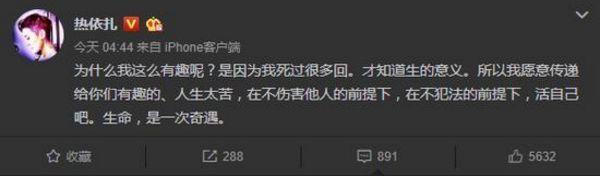 热依扎

今天 04:44 来自 iPhone客户端

为什么我这么有趣呢？是因为我死过很多回。才知道生的意义。所以我愿意传递给你们有趣的、人生太苦，在不伤害他人的前提下，在不犯法的前提下，活自己吧。生命，是一次奇遇。

收藏 288 891 5632